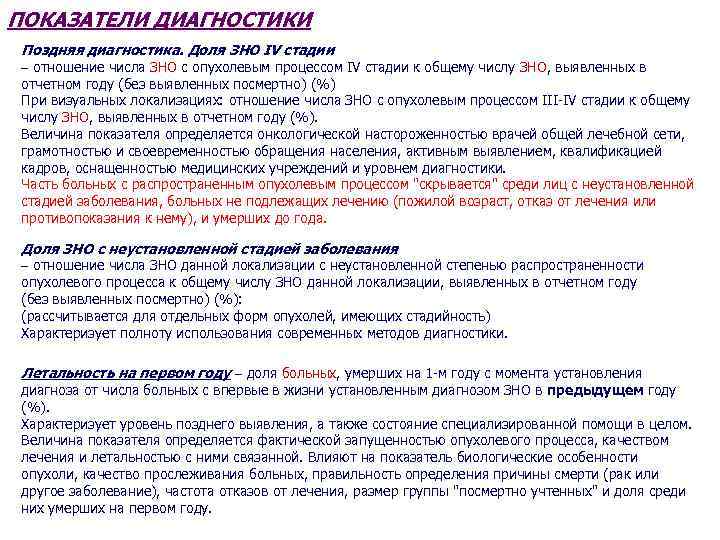 ПОКАЗАТЕЛИ ДИАГНОСТИКИ

Поздняя диагностика. Доля ЗНО IV стадии
– отношение числа ЗНО с опухолевым процессом IV стадии к общему числу ЗНО, выявленных в отчетном году (без выявленных посмертно) (%)
При визуальных локализациях: отношение числа ЗНО с опухолевым процессом III-IV стадии к общему числу ЗНО, выявленных в отчетном году (%).
Величина показателя определяется онкологической настороженностью врачей общей лечебной сети, грамотностью и своевременностью обращения населения, активным выявлением, квалификацией кадров, оснащенностью медицинских учреждений и уровнем диагностики.
Часть больных с распространенным опухолевым процессом "скрывается" среди лиц с неустановленной стадией заболевания, больных не подлежащих лечению (пожилой возраст, отказ от лечения или противопоказания к нему), и умерших до года.

Доля ЗНО с неустановленной стадией заболевания
– отношение числа ЗНО данной локализации с неустановленной степенью распространенности опухолевого процесса к общему числу ЗНО данной локализации, выявленных в отчетном году (без выявленных посмертно) (%):
(рассчитывается для отдельных форм опухолей, имеющих стадийность)
Характеризует полноту использования современных методов диагностики.

Летальность на первом году – доля больных, умерших на 1-м году с момента установления диагноза от числа больных с впервые в жизни установленным диагнозом ЗНО в предыдущем году (%).
Характеризует уровень позднего выявления, а также состояние специализированной помощи в целом.
Величина показателя определяется фактической запущенностью опухолевого процесса, качеством лечения и летальностью с ними связанной. Влияют на показатель биологические особенности опухоли, качество прослеживания больных, правильность определения причины смерти (рак или другое заболевание), частота отказов от лечения, размер группы "посмертно учтенных" и доля среди них умерших на первом году.